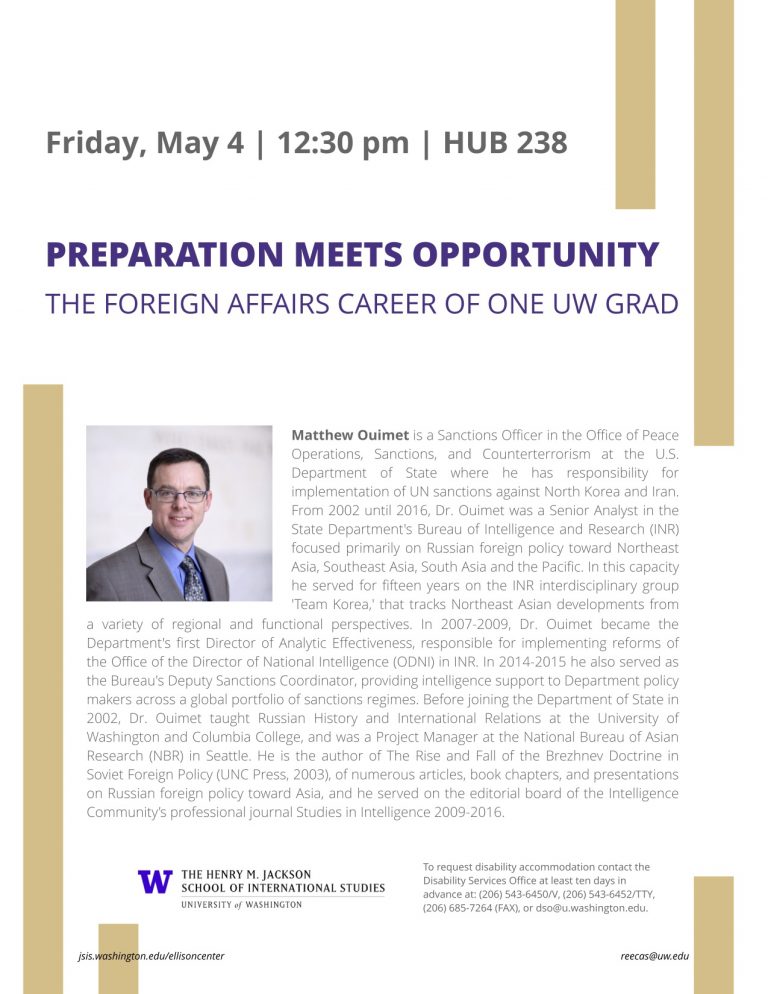 Friday, May 4 | 12:30 pm | HUB 238

PREPARATION MEETS OPPORTUNITY

THE FOREIGN AFFAIRS CAREER OF ONE UW GRAD

Matthew Ouimet is a Sanctions Officer in the Office of Peace Operations, Sanctions, and Counterterrorism at the U.S. Department of State where he has responsibility for implementation of UN sanctions against North Korea and Iran. From 2002 until 2016, Dr. Ouimet was a Senior Analyst in the State Department's Bureau of Intelligence and Research (INR) focused primarily on Russian foreign policy toward Northeast Asia, Southeast Asia, South Asia and the Pacific. In this capacity he served for fifteen years on the INR interdisciplinary group 'Team Korea,' that tracks Northeast Asian developments from a variety of regional and functional perspectives. In 2007-2009, Dr. Ouimet became the Department's first Director of Analytic Effectiveness, responsible for implementing reforms of the Office of the Director of National Intelligence (ODNI) in INR. In 2014-2015 he also served as the Bureau's Deputy Sanctions Coordinator, providing intelligence support to Department policy makers across a global portfolio of sanctions regimes. Before joining the Department of State in 2002, Dr. Ouimet taught Russian History and International Relations at the University of Washington and Columbia College, and was a Project Manager at the National Bureau of Asian Research (NBR) in Seattle. He is the author of The Rise and Fall of the Brezhnev Doctrine in Soviet Foreign Policy (UNC Press, 2003), of numerous articles, book chapters, and presentations on Russian foreign policy toward Asia, and he served on the editorial board of the Intelligence Community's professional journal Studies in Intelligence 2009-2016.

W THE HENRY M. JACKSON SCHOOL OF INTERNATIONAL STUDIES
UNIVERSITY of WASHINGTON

To request disability accommodation contact the Disability Services Office at least ten days in advance at: (206) 543-6450/V, (206) 543-6452/TTY, (206) 685-7264 (FAX), or dso@u.washington.edu.

jsis.washington.edu/ellisoncenter

reecas@uw.edu